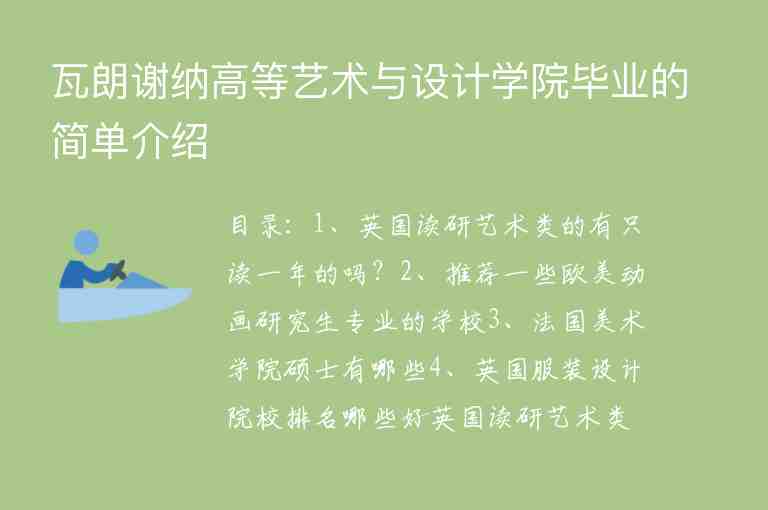 瓦朗谢纳高等艺术与设计学院毕业的简单介绍

目录：1、英国读研艺术类的有只读一年的吗？2、推荐一些欧美动画研究生专业的学校3、法国美术学院硕士有哪些4、英国服装设计院校排名哪些好英国读研艺术类